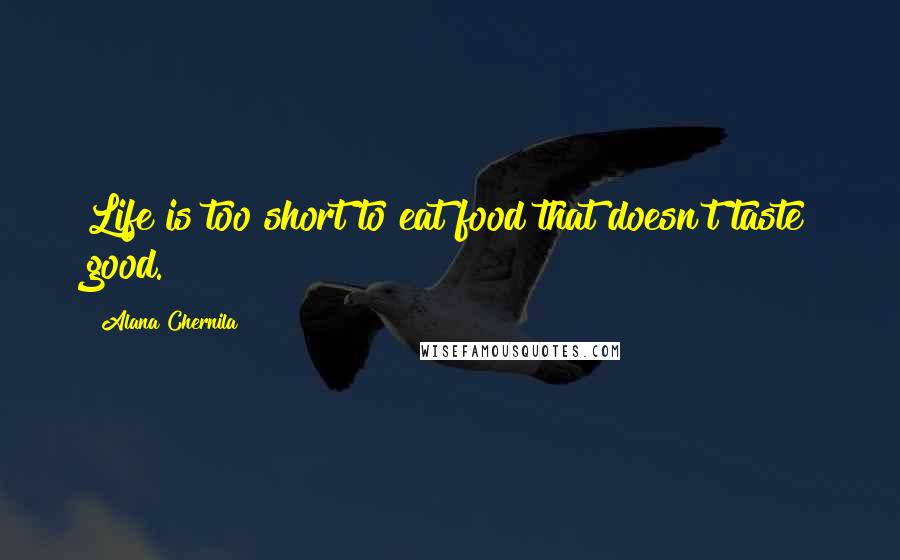 Life is too short to eat food that doesn't taste good.

Alana Chernila

WISEFAMOUSQUOTES.COM